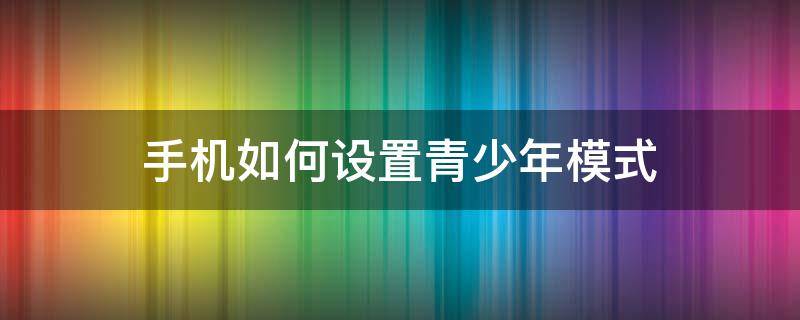 手机如何设置青少年模式